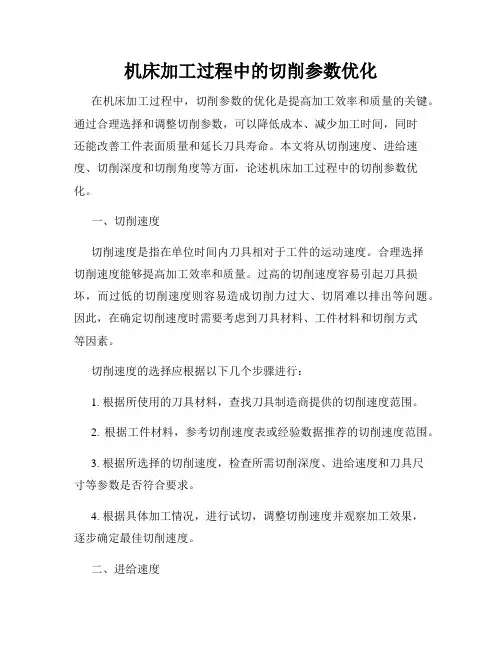 机床加工过程中的切削参数优化

在机床加工过程中，切削参数的优化是提高加工效率和质量的关键。通过合理选择和调整切削参数，可以降低成本、减少加工时间，同时还能改善工件表面质量和延长刀具寿命。本文将从切削速度、进给速度、切削深度和切削角度等方面，论述机床加工过程中的切削参数优化。

一、切削速度

切削速度是指在单位时间内刀具相对于工件的运动速度。合理选择切削速度能够提高加工效率和质量。过高的切削速度容易引起刀具损坏，而过低的切削速度则容易造成切削力过大、切屑难以排出等问题。因此，在确定切削速度时需要考虑到刀具材料、工件材料和切削方式等因素。

切削速度的选择应根据以下几个步骤进行：

1. 根据所使用的刀具材料，查找刀具制造商提供的切削速度范围。

2. 根据工件材料，参考切削速度表或经验数据推荐的切削速度范围。

3. 根据所选择的切削速度，检查所需切削深度、进给速度和刀具尺寸等参数是否符合要求。

4. 根据具体加工情况，进行试切，调整切削速度并观察加工效果，逐步确定最佳切削速度。

二、进给速度